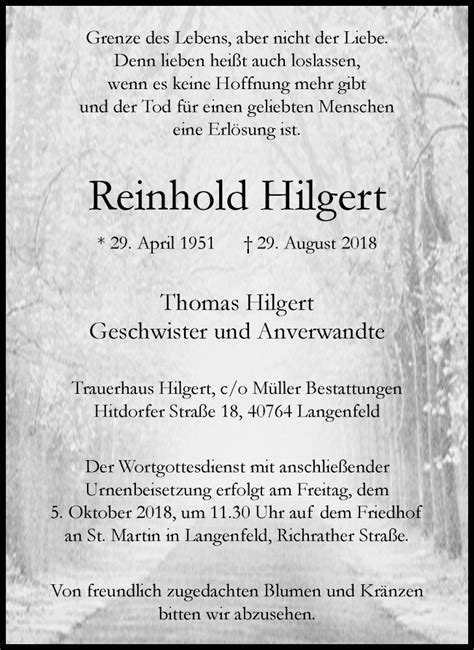 Grenze des Lebens, aber nicht der Liebe. Denn lieben heißt auch loslassen, wenn es keine Hoffnung mehr gibt und der Tod für einen geliebten Menschen eine Erlösung ist.

Reinhold Hilgert

* 29. April 1951 † 29. August 2018

Thomas Hilgert
Geschwister und Anverwandte

Trauerhaus Hilgert, c/o Müller Bestattungen
Hitdorfer Straße 18, 40764 Langenfeld

Der Wortgottesdienst mit anschließender Urnenbeisetzung erfolgt am Freitag, dem 5. Oktober 2018, um 11.30 Uhr auf dem Friedhof an St. Martin in Langenfeld, Richrather Straße.

Von freundlich zugedachten Blumen und Kränzen bitten wir abzusehen.